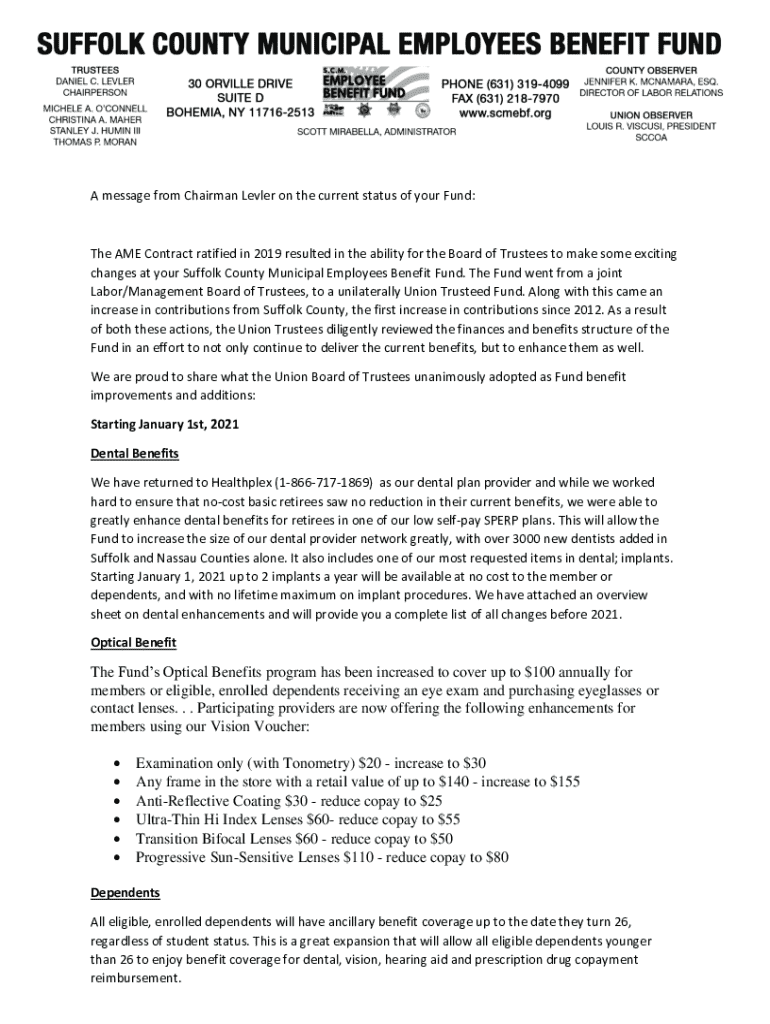 SUFFOLK COUNTY MUNICIPAL EMPLOYEES BENEFIT FUND

TRUSTEES
DANIEL C. LEVLER
CHAIRPERSON
MICHELE A. O'CONNELL
CHRISTINA A. MAHER
STANLEY J. HUMIN III
THOMAS P. MORAN

30 ORVILLE DRIVE
SUITE D
BOHEMIA, NY 11716-2513

S.C.M.
EMPLOYEE
BENEFIT FUND

PHONE (631) 319-4099
FAX (631) 218-7970
www.scmebf.org

SCOTT MIRABELLA, ADMINISTRATOR

COUNTY OBSERVER
JENNIFER K. MCNAMARA, ESQ.
DIRECTOR OF LABOR RELATIONS

UNION OBSERVER
LOUIS R. VISCUSI, PRESIDENT
SCCOA

A message from Chairman Levler on the current status of your Fund:

The AME Contract ratified in 2019 resulted in the ability for the Board of Trustees to make some exciting changes at your Suffolk County Municipal Employees Benefit Fund. The Fund went from a joint Labor/Management Board of Trustees, to a unilaterally Union Trusteed Fund. Along with this came an increase in contributions from Suffolk County, the first increase in contributions since 2012. As a result of both these actions, the Union Trustees diligently reviewed the finances and benefits structure of the Fund in an effort to not only continue to deliver the current benefits, but to enhance them as well.

We are proud to share what the Union Board of Trustees unanimously adopted as Fund benefit improvements and additions:

Starting January 1st, 2021

Dental Benefits

We have returned to Healthplex (1-866-717-1869) as our dental plan provider and while we worked hard to ensure that no-cost basic retirees saw no reduction in their current benefits, we were able to greatly enhance dental benefits for retirees in one of our low self-pay SPERP plans. This will allow the Fund to increase the size of our dental provider network greatly, with over 3000 new dentists added in Suffolk and Nassau Counties alone. It also includes one of our most requested items in dental; implants. Starting January 1, 2021 up to 2 implants a year will be available at no cost to the member or dependents, and with no lifetime maximum on implant procedures. We have attached an overview sheet on dental enhancements and will provide you a complete list of all changes before 2021.

Optical Benefit

The Fund's Optical Benefits program has been increased to cover up to $100 annually for members or eligible, enrolled dependents receiving an eye exam and purchasing eyeglasses or contact lenses. . . Participating providers are now offering the following enhancements for members using our Vision Voucher:

• Examination only (with Tonometry) $20 - increase to $30
• Any frame in the store with a retail value of up to $140 - increase to $155
• Anti-Reflective Coating $30 - reduce copay to $25
• Ultra-Thin Hi Index Lenses $60- reduce copay to $55
• Transition Bifocal Lenses $60 - reduce copay to $50
• Progressive Sun-Sensitive Lenses $110 - reduce copay to $80

Dependents

All eligible, enrolled dependents will have ancillary benefit coverage up to the date they turn 26, regardless of student status. This is a great expansion that will allow all eligible dependents younger than 26 to enjoy benefit coverage for dental, vision, hearing aid and prescription drug copayment reimbursement.